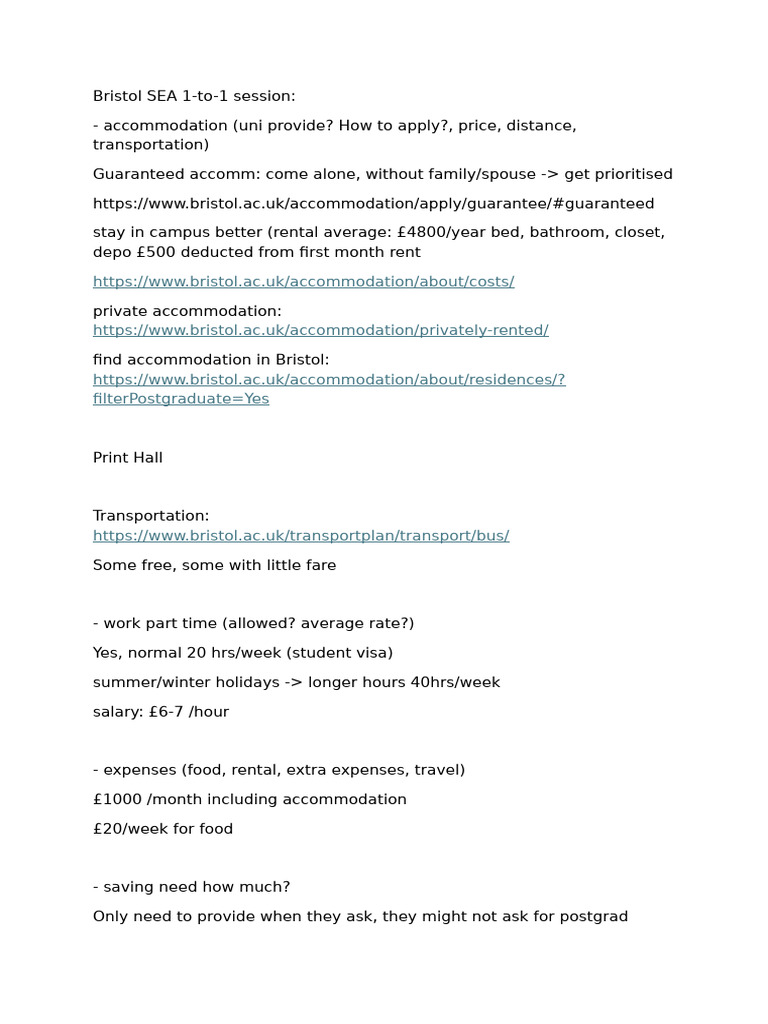 Bristol SEA 1-to-1 session:

- accommodation (uni provide? How to apply?, price, distance, transportation)

Guaranteed accomm: come alone, without family/spouse -> get prioritised

https://www.bristol.ac.uk/accommodation/apply/guarantee/#guaranteed

stay in campus better (rental average: £4800/year bed, bathroom, closet, depo £500 deducted from first month rent

https://www.bristol.ac.uk/accommodation/about/costs/

private accommodation: https://www.bristol.ac.uk/accommodation/privately-rented/

find accommodation in Bristol: https://www.bristol.ac.uk/accommodation/about/residences/?filterPostgraduate=Yes

Print Hall

Transportation: https://www.bristol.ac.uk/transportplan/transport/bus/

Some free, some with little fare

- work part time (allowed? average rate?)

Yes, normal 20 hrs/week (student visa)

summer/winter holidays -> longer hours 40hrs/week

salary: £6-7 /hour

- expenses (food, rental, extra expenses, travel)

£1000 /month including accommodation

£20/week for food

- saving need how much?

Only need to provide when they ask, they might not ask for postgrad